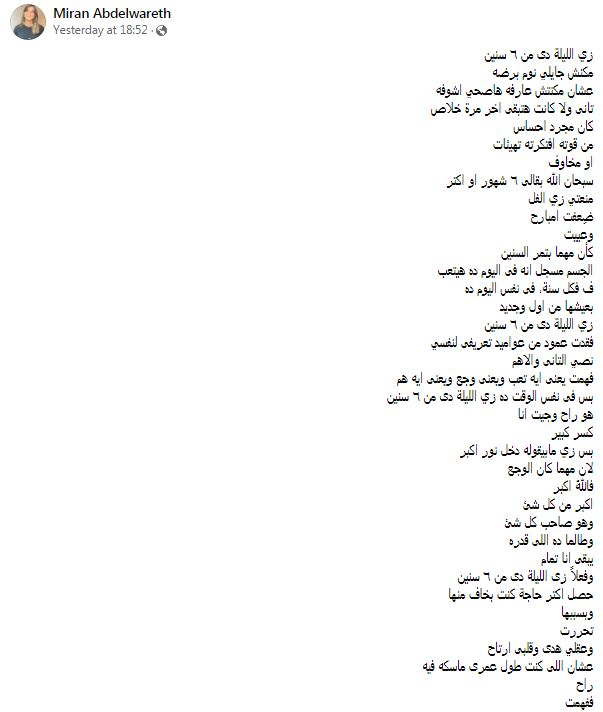 Miran Abdelwareth
Yesterday at 18:52 ·

زي الليلة دى من ٦ سنين
مكنش جايلي نوم برضه
عشان مكنتش عارفه هاصحي اشوفه
تانى ولا كانت هتبقى اخر مرة خلاص
كان مجرد احساس
من قوته افتكرته تهيئات
او مخاوف
سبحان الله بقالى ٦ شهور او اكتر
منعتي زي الفل
ضعفت امبارح
وعييت
كأن مهما بتمر السنين
الجسم مسجل انه فى اليوم ده هيتعب
ف فكل سنة، فى نفس اليوم ده
بعيشها من اول وجديد
زي الليلة دى من ٦ سنين
فقدت عمود من عواميد تعريفى لنفسي
نصي التانى والاهم
فهمت يعنى ايه تعب ويعنى وجع ويعنى ايه هم
بس فى نفس الوقت ده زي الليلة دى من ٦ سنين
هو راح وجيت انا
كسر كبير
بس زي مابيقوله دخل نور اكبر
لان مهما كان الوجع
فالله اكبر
اكبر من كل شئ
وهو صاحب كل شئ
وطالما ده اللى قدره
يبقى انا تمام
وفعلاً زى الليلة دى من ٦ سنين
حصل اكتر حاجة كنت بخاف منها
وبسببها
تحررت
وعقلي هدى وقلبى ارتاح
عشان اللى كنت طول عمرى ماسكه فيه
راح
ففهمت